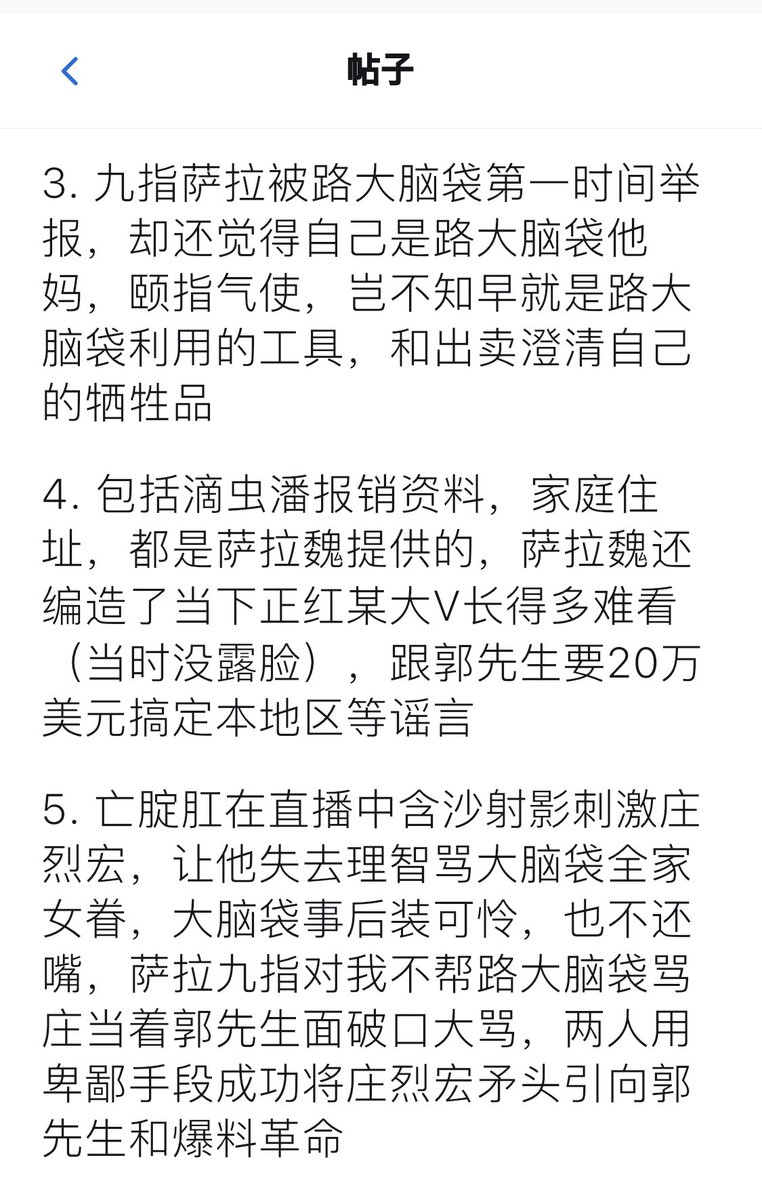 帖子

3. 九指萨拉被路大脑袋第一时间举报，却还觉得自己是路大脑袋他妈，颐指气使，岂不知早就是路大脑袋利用的工具，和出卖澄清自己的牺牲品

4. 包括滴虫潘报销资料，家庭住址，都是萨拉魏提供的，萨拉魏还编造了当下正红某大V长得多难看（当时没露脸），跟郭先生要20万美元搞定本地区等谣言

5. 亡腚肛在直播中含沙射影刺激庄烈宏，让他失去理智骂大脑袋全家女眷，大脑袋事后装可怜，也不还嘴，萨拉九指对我不帮路大脑袋骂庄当着郭先生面破口大骂，两人用卑鄙手段成功将庄烈宏矛头引向郭先生和爆料革命